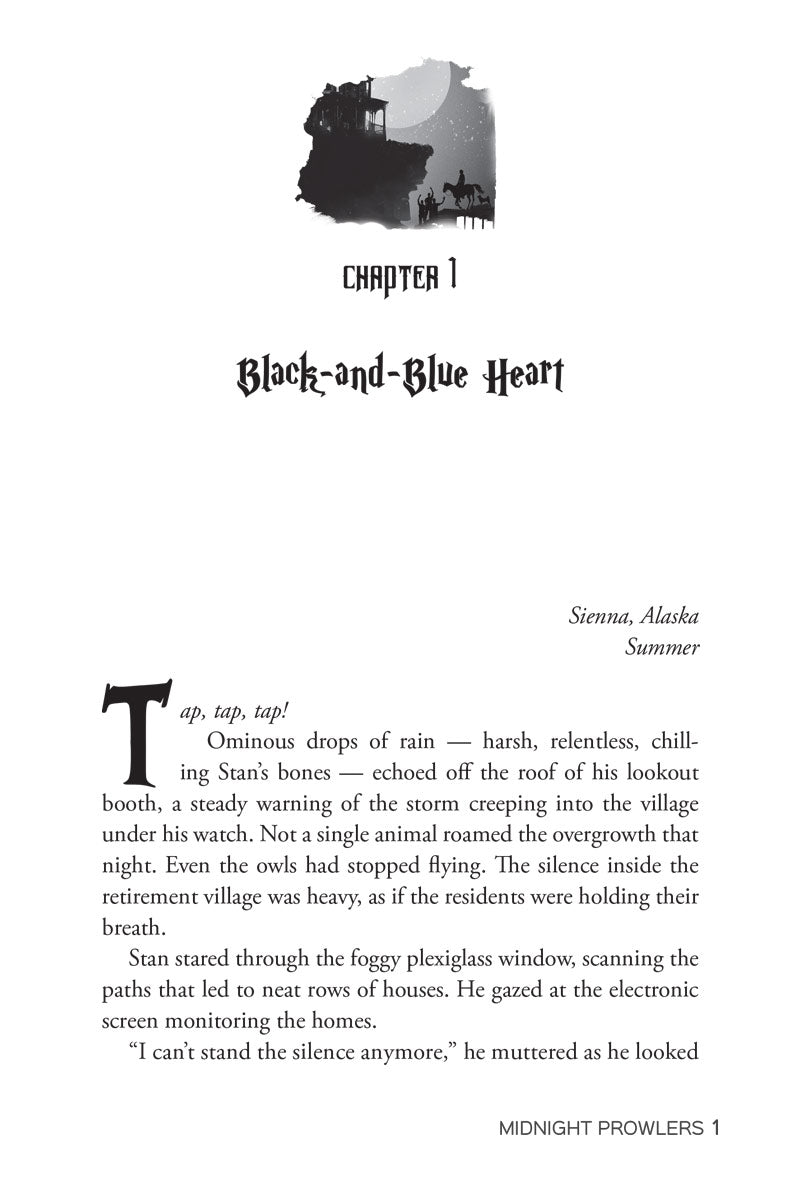 CHAPTER 1

Black-and-Blue Heart

Sienna, Alaska
Summer

Tap, tap, tap!

Ominous drops of rain — harsh, relentless, chilling Stan's bones — echoed off the roof of his lookout booth, a steady warning of the storm creeping into the village under his watch. Not a single animal roamed the overgrowth that night. Even the owls had stopped flying. The silence inside the retirement village was heavy, as if the residents were holding their breath.

Stan stared through the foggy plexiglass window, scanning the paths that led to neat rows of houses. He gazed at the electronic screen monitoring the homes.

"I can't stand the silence anymore," he muttered as he looked

MIDNIGHT PROWLERS 1